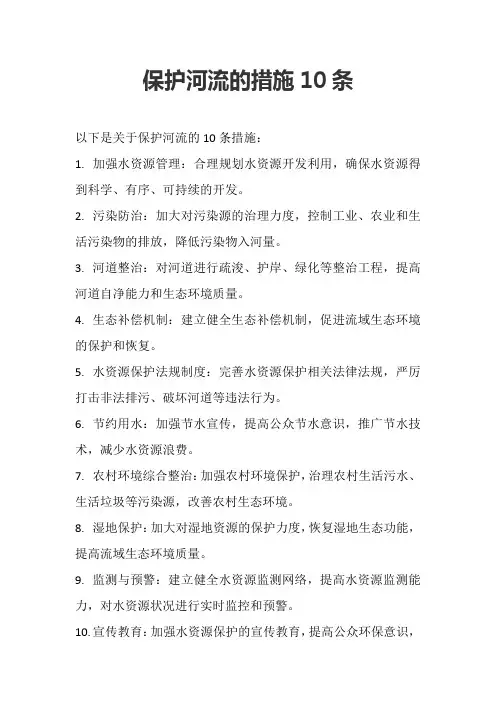 保护河流的措施 10 条

以下是关于保护河流的 10 条措施：

1. 加强水资源管理：合理规划水资源开发利用，确保水资源得到科学、有序、可持续的开发。

2. 污染防治：加大对污染源的治理力度，控制工业、农业和生活污染物的排放，降低污染物入河量。

3. 河道整治：对河道进行疏浚、护岸、绿化等整治工程，提高河道自净能力和生态环境质量。

4. 生态补偿机制：建立健全生态补偿机制，促进流域生态环境的保护和恢复。

5. 水资源保护法规制度：完善水资源保护相关法律法规，严厉打击非法排污、破坏河道等违法行为。

6. 节约用水：加强节水宣传，提高公众节水意识，推广节水技术，减少水资源浪费。

7. 农村环境综合整治：加强农村环境保护，治理农村生活污水、生活垃圾等污染源，改善农村生态环境。

8. 湿地保护：加大对湿地资源的保护力度，恢复湿地生态功能，提高流域生态环境质量。

9. 监测与预警：建立健全水资源监测网络，提高水资源监测能力，对水资源状况进行实时监控和预警。

10. 宣传教育：加强水资源保护的宣传教育，提高公众环保意识，